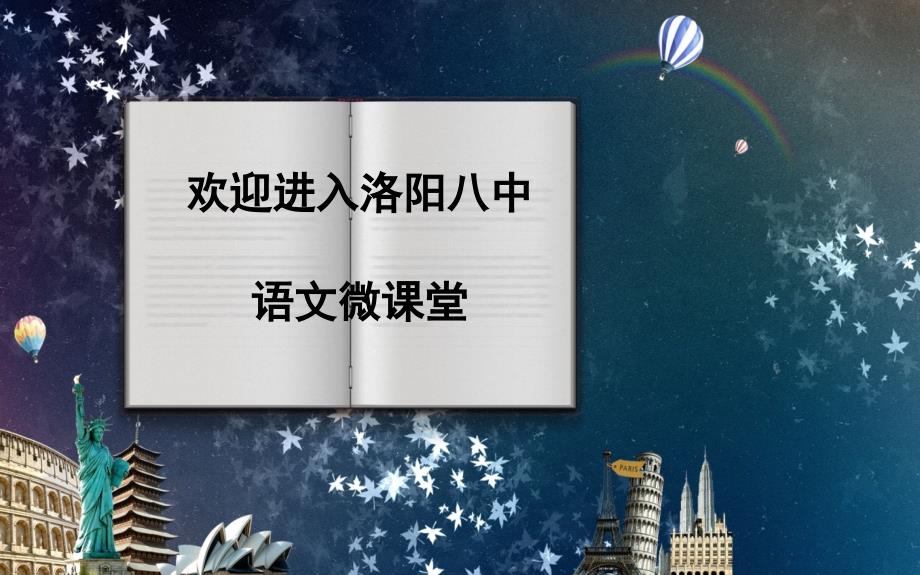 欢迎进入洛阳八中

语文微课堂

PARIS